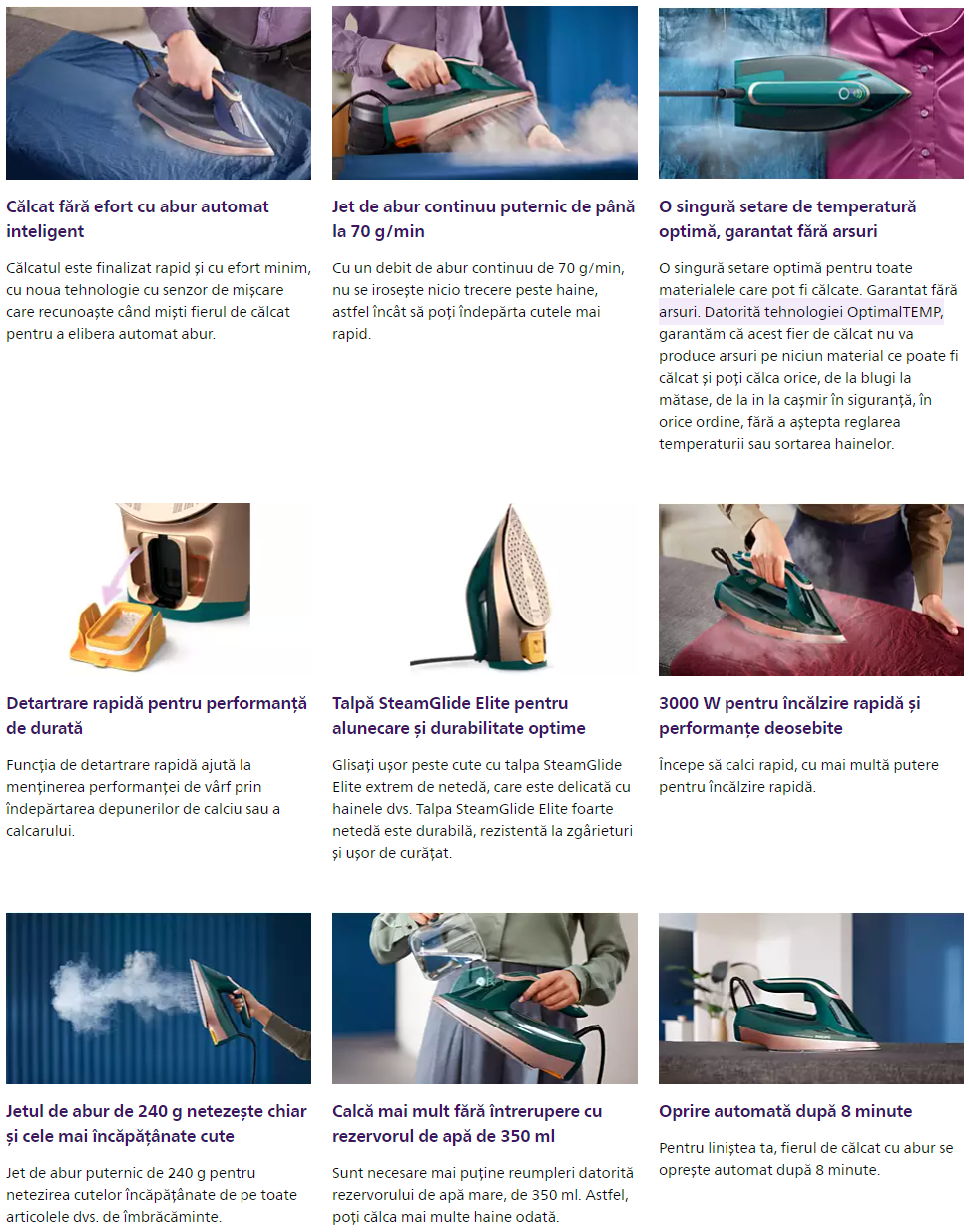 Călcat fără efort cu abur automat inteligent

Călcatul este finalizat rapid și cu efort minim, cu noua tehnologie cu senzor de mișcare care recunoaște când miști fierul de călcat pentru a elibera automat abur.

Jet de abur continuu puternic de până la 70 g/min

Cu un debit de abur continuu de 70 g/min, nu se irosește nicio trecere peste haine, astfel încât să poți îndepărta cutele mai rapid.

O singură setare de temperatură optimă, garantat fără arsuri

O singură setare optimă pentru toate materialele care pot fi călcate. Garantat fără arsuri. Datorită tehnologiei OptimalTEMP, garantăm că acest fier de călcat nu va produce arsuri pe niciun material ce poate fi călcat și poți călca orice, de la blugi la mătase, de la in la cașmir în siguranță, în orice ordine, fără a aștepta reglarea temperaturii sau sortarea hainelor.

Detartrare rapidă pentru performanță de durată

Funcția de detartrare rapidă ajută la menținerea performanței de vârf prin îndepărtarea depunerilor de calciu sau a calcarului.

Talpă SteamGlide Elite pentru alunecare și durabilitate optime

Glisați ușor peste cute cu talpa SteamGlide Elite extrem de netedă, care este delicată cu hainele dvs. Talpa SteamGlide Elite foarte netedă este durabilă, rezistentă la zgârieturi și ușor de curățat.

3000 W pentru încălzire rapidă și performanțe deosebite

Începe să calci rapid, cu mai multă putere pentru încălzire rapidă.

Jetul de abur de 240 g netezește chiar și cele mai încăpățânate cute

Jet de abur puternic de 240 g pentru netezirea cutelor încăpățânate de pe toate articolele dvs. de îmbrăcăminte.

Calcă mai mult fără întrerupere cu rezervorul de apă de 350 ml

Sunt necesare mai puține reumpleri datorită rezervorului de apă mare, de 350 ml. Astfel, poți călca mai multe haine odată.

Oprire automată după 8 minute

Pentru liniștea ta, fierul de călcat cu abur se oprește automat după 8 minute.